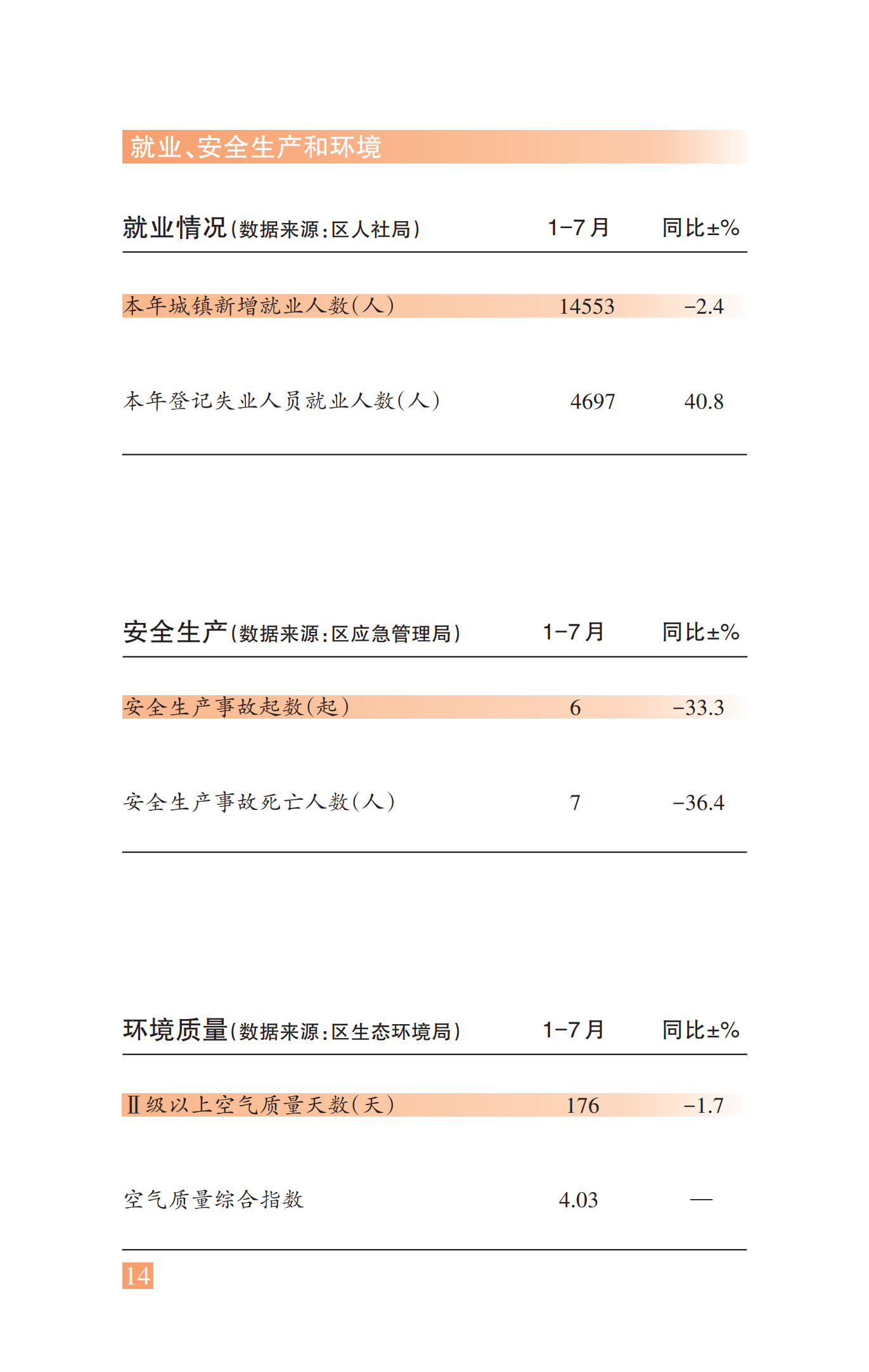 就业、安全生产和环境

| 就业情况(数据来源:区人社局) | 1-7月 | 同比±% |
|---|---|---|
| 本年城镇新增就业人数(人) | 14553 | -2.4 |
| 本年登记失业人员就业人数(人) | 4697 | 40.8 |

| 安全生产(数据来源:区应急管理局) | 1-7月 | 同比±% |
|---|---|---|
| 安全生产事故起数(起) | 6 | -33.3 |
| 安全生产事故死亡人数(人) | 7 | -36.4 |

| 环境质量(数据来源:区生态环境局) | 1-7月 | 同比±% |
|---|---|---|
| Ⅱ级以上空气质量天数(天) | 176 | -1.7 |
| 空气质量综合指数 | 4.03 | — |

14